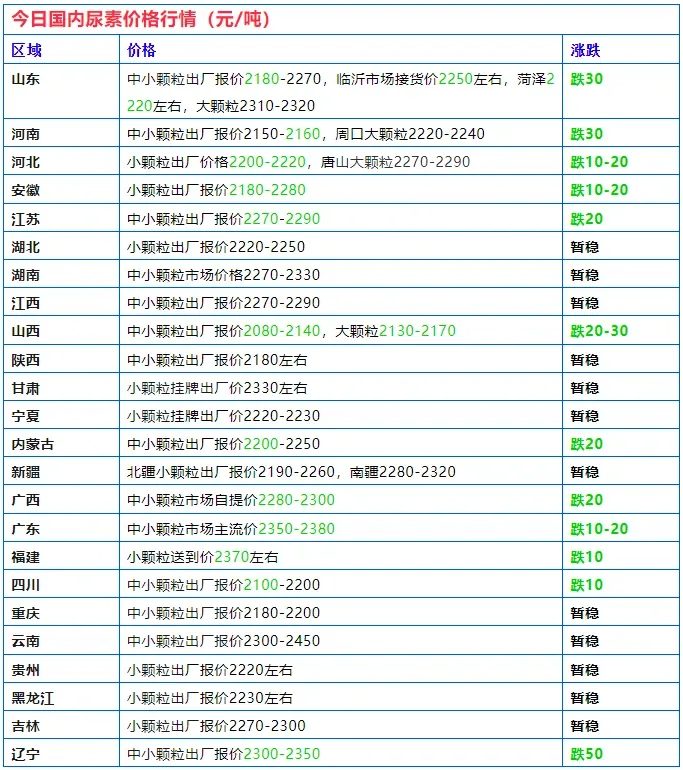 今日国内尿素价格行情（元/吨）

| 区域 | 价格 | 涨跌 |
|---|---|---|
| 山东 | 中小颗粒出厂报价2180-2270，临沂市场接货价2250左右，菏泽2220左右，大颗粒2310-2320 | 跌30 |
| 河南 | 中小颗粒出厂报价2150-2160，周口大颗粒2220-2240 | 跌30 |
| 河北 | 小颗粒出厂价格2200-2220，唐山大颗粒2270-2290 | 跌10-20 |
| 安徽 | 小颗粒出厂报价2180-2280 | 跌10-20 |
| 江苏 | 中小颗粒出厂报价2270-2290 | 跌20 |
| 湖北 | 小颗粒出厂报价2220-2250 | 暂稳 |
| 湖南 | 中小颗粒市场价格2270-2330 | 暂稳 |
| 江西 | 中小颗粒出厂报价2270-2290 | 暂稳 |
| 山西 | 中小颗粒出厂报价2080-2140，大颗粒2130-2170 | 跌20-30 |
| 陕西 | 中小颗粒出厂报价2180左右 | 暂稳 |
| 甘肃 | 小颗粒挂牌出厂价2330左右 | 暂稳 |
| 宁夏 | 小颗粒挂牌出厂价2220-2230 | 暂稳 |
| 内蒙古 | 中小颗粒出厂报价2200-2250 | 跌20 |
| 新疆 | 北疆小颗粒出厂报价2190-2260，南疆2280-2320 | 暂稳 |
| 广西 | 中小颗粒市场自提价2280-2300 | 跌20 |
| 广东 | 中小颗粒市场主流价2350-2380 | 跌10-20 |
| 福建 | 小颗粒送到价2370左右 | 跌10 |
| 四川 | 中小颗粒出厂报价2100-2200 | 跌10 |
| 重庆 | 中小颗粒出厂报价2180-2200 | 暂稳 |
| 云南 | 中小颗粒出厂报价2300-2450 | 暂稳 |
| 贵州 | 小颗粒出厂报价2220左右 | 暂稳 |
| 黑龙江 | 小颗粒出厂报价2230左右 | 暂稳 |
| 吉林 | 小颗粒出厂报价2270-2300 | 暂稳 |
| 辽宁 | 中小颗粒出厂报价2300-2350 | 跌50 |